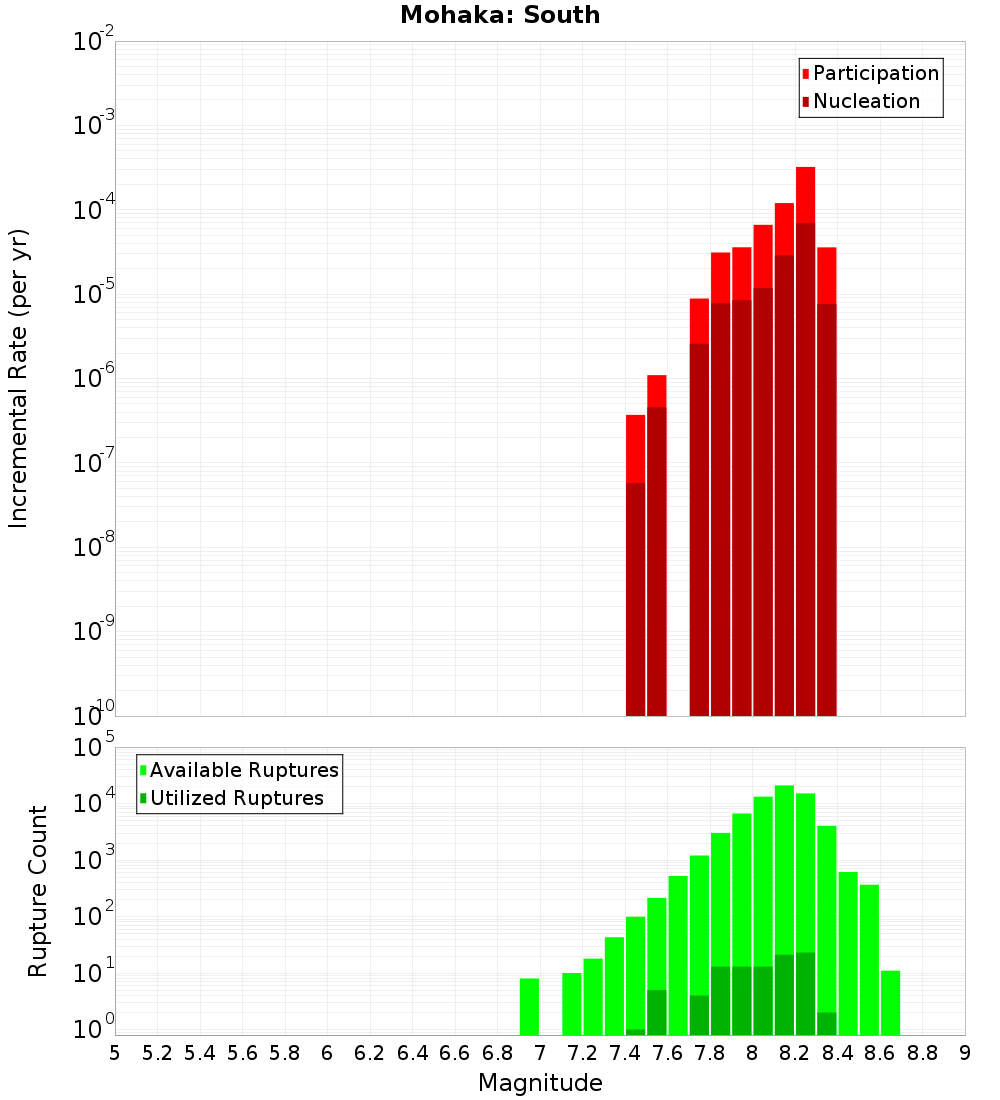 Mohaka: South

Participation
Nucleation

Incremental Rate (per yr)

$10^{-2}$
$10^{-3}$
$10^{-4}$
$10^{-5}$
$10^{-6}$
$10^{-7}$
$10^{-8}$
$10^{-9}$
$10^{-10}$

Available Ruptures
Utilized Ruptures

Rupture Count

$10^{5}$
$10^{4}$
$10^{3}$
$10^{2}$
$10^{1}$
$10^{0}$

5 5.2 5.4 5.6 5.8 6 6.2 6.4 6.6 6.8 7 7.2 7.4 7.6 7.8 8 8.2 8.4 8.6 8.8 9

Magnitude